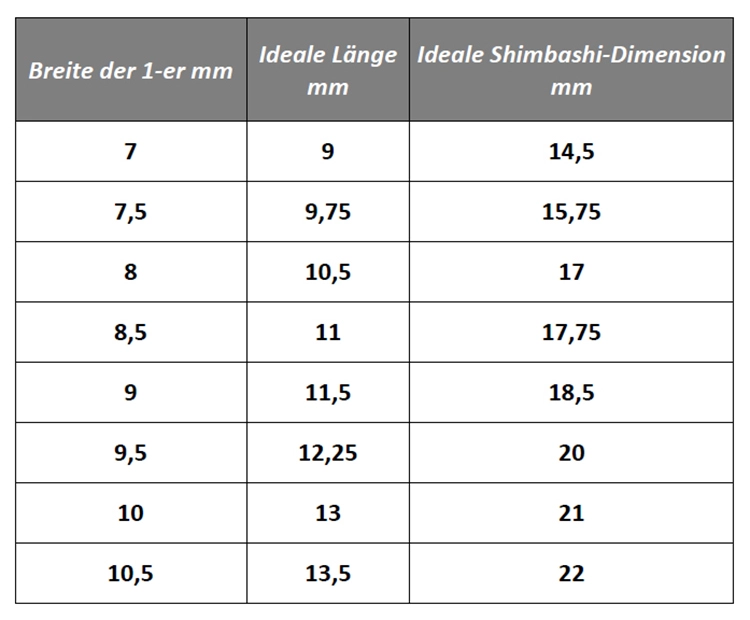 | Breite der 1-er mm | Ideale Länge mm | Ideale Shimbashi-Dimension mm |
|---|---|---|
| 7 | 9 | 14,5 |
| 7,5 | 9,75 | 15,75 |
| 8 | 10,5 | 17 |
| 8,5 | 11 | 17,75 |
| 9 | 11,5 | 18,5 |
| 9,5 | 12,25 | 20 |
| 10 | 13 | 21 |
| 10,5 | 13,5 | 22 |